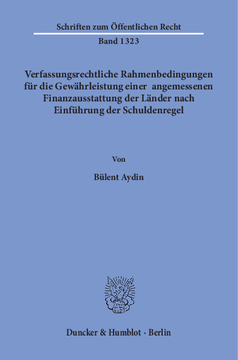 Schriften zum Öffentlichen Recht
Band 1323

Verfassungsrechtliche Rahmenbedingungen für die Gewährleistung einer angemessenen Finanzausstattung der Länder nach Einführung der Schuldenregel

Von

Bülent Aydin

Duncker & Humblot · Berlin